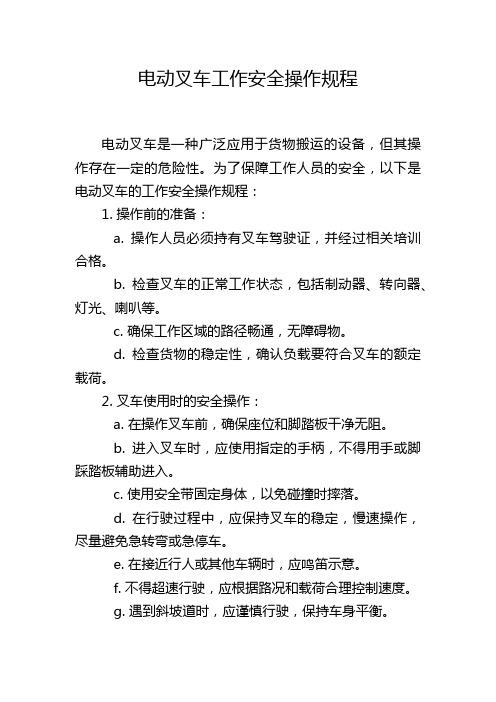 电动叉车工作安全操作规程

电动叉车是一种广泛应用于货物搬运的设备，但其操作存在一定的危险性。为了保障工作人员的安全，以下是电动叉车的工作安全操作规程：

1. 操作前的准备：

a. 操作人员必须持有叉车驾驶证，并经过相关培训合格。

b. 检查叉车的正常工作状态，包括制动器、转向器、灯光、喇叭等。

c. 确保工作区域的路径畅通，无障碍物。

d. 检查货物的稳定性，确认负载要符合叉车的额定载荷。

2. 叉车使用时的安全操作：

a. 在操作叉车前，确保座位和脚踏板干净无阻。

b. 进入叉车时，应使用指定的手柄，不得用手或脚踩踏板辅助进入。

c. 使用安全带固定身体，以免碰撞时摔落。

d. 在行驶过程中，应保持叉车的稳定，慢速操作，尽量避免急转弯或急停车。

e. 在接近行人或其他车辆时，应鸣笛示意。

f. 不得超速行驶，应根据路况和载荷合理控制速度。

g. 遇到斜坡道时，应谨慎行驶，保持车身平衡。